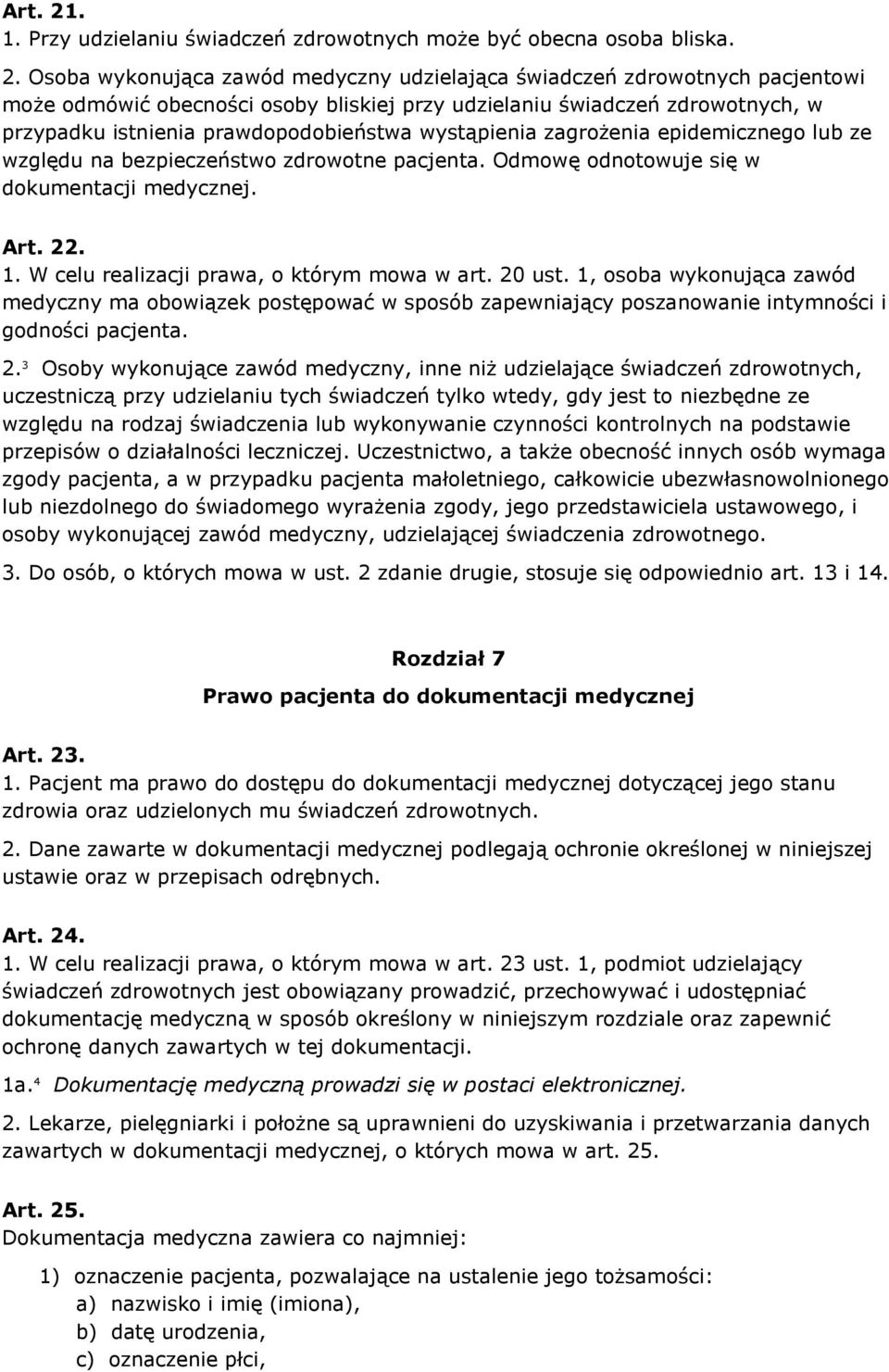 Art. 21.
1. Przy udzielaniu świadczeń zdrowotnych może być obecna osoba bliska.

2. Osoba wykonująca zawód medyczny udzielająca świadczeń zdrowotnych pacjentowi może odmówić obecności osoby bliskiej przy udzielaniu świadczeń zdrowotnych, w przypadku istnienia prawdopodobieństwa wystąpienia zagrożenia epidemicznego lub ze względu na bezpieczeństwo zdrowotne pacjenta. Odmowę odnotowuje się w dokumentacji medycznej.

Art. 22.
1. W celu realizacji prawa, o którym mowa w art. 20 ust. 1, osoba wykonująca zawód medyczny ma obowiązek postępować w sposób zapewniający poszanowanie intymności i godności pacjenta.

2.$^3$ Osoby wykonujące zawód medyczny, inne niż udzielające świadczeń zdrowotnych, uczestniczą przy udzielaniu tych świadczeń tylko wtedy, gdy jest to niezbędne ze względu na rodzaj świadczenia lub wykonywanie czynności kontrolnych na podstawie przepisów o działalności leczniczej. Uczestnictwo, a także obecność innych osób wymaga zgody pacjenta, a w przypadku pacjenta małoletniego, całkowicie ubezwłasnowolnionego lub niezdolnego do świadomego wyrażenia zgody, jego przedstawiciela ustawowego, i osoby wykonującej zawód medyczny, udzielającej świadczenia zdrowotnego.

3. Do osób, o których mowa w ust. 2 zdanie drugie, stosuje się odpowiednio art. 13 i 14.

Rozdział 7
Prawo pacjenta do dokumentacji medycznej

Art. 23.
1. Pacjent ma prawo do dostępu do dokumentacji medycznej dotyczącej jego stanu zdrowia oraz udzielonych mu świadczeń zdrowotnych.

2. Dane zawarte w dokumentacji medycznej podlegają ochronie określonej w niniejszej ustawie oraz w przepisach odrębnych.

Art. 24.
1. W celu realizacji prawa, o którym mowa w art. 23 ust. 1, podmiot udzielający świadczeń zdrowotnych jest obowiązany prowadzić, przechowywać i udostępniać dokumentację medyczną w sposób określony w niniejszym rozdziale oraz zapewnić ochronę danych zawartych w tej dokumentacji.

1a.$^4$ Dokumentację medyczną prowadzi się w postaci elektronicznej.

2. Lekarze, pielęgniarki i położne są uprawnieni do uzyskiwania i przetwarzania danych zawartych w dokumentacji medycznej, o których mowa w art. 25.

Art. 25.
Dokumentacja medyczna zawiera co najmniej:

1) oznaczenie pacjenta, pozwalające na ustalenie jego tożsamości:
a) nazwisko i imię (imiona),
b) datę urodzenia,
c) oznaczenie płci,